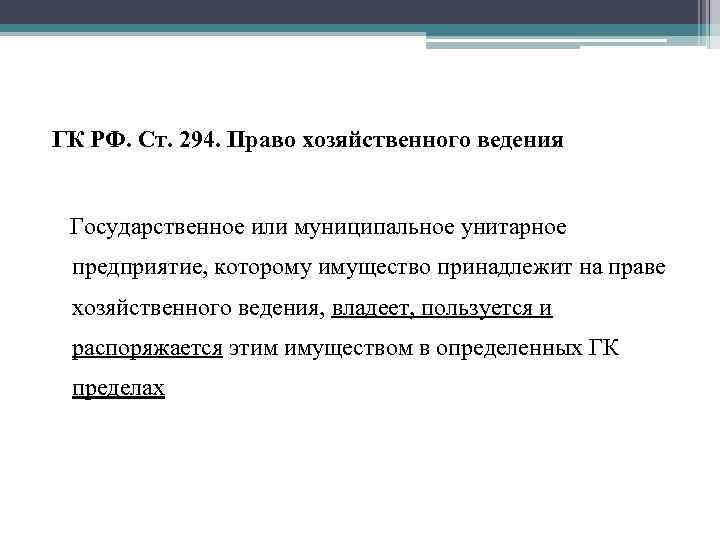 ГК РФ. Ст. 294. Право хозяйственного ведения

Государственное или муниципальное унитарное предприятие, которому имущество принадлежит на праве хозяйственного ведения, владеет, пользуется и распоряжается этим имуществом в определенных ГК пределах